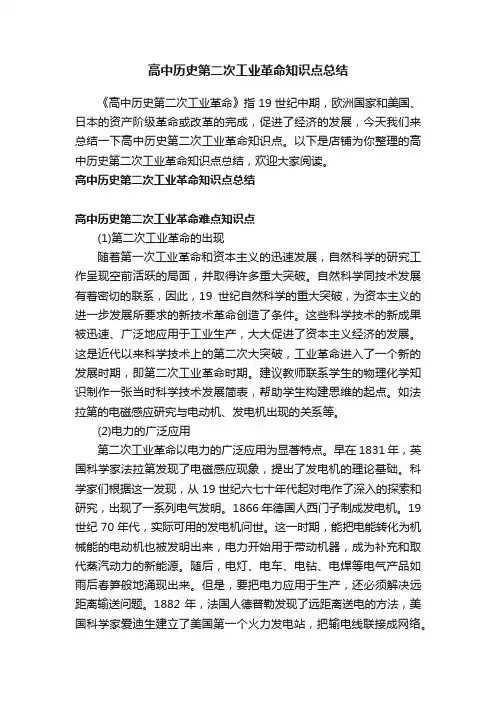 高中历史第二次工业革命知识点总结

《高中历史第二次工业革命》指 19 世纪中期，欧洲国家和美国、日本的资产阶级革命或改革的完成，促进了经济的发展，今天我们来总结一下高中历史第二次工业革命知识点。以下是店铺为你整理的高中历史第二次工业革命知识点总结，欢迎大家阅读。

高中历史第二次工业革命知识点总结

高中历史第二次工业革命难点知识点

(1)第二次工业革命的出现

随着第一次工业革命和资本主义的迅速发展，自然科学的研究工作呈现空前活跃的局面，并取得许多重大突破。自然科学同技术发展有着密切的联系，因此，19 世纪自然科学的重大突破，为资本主义的进一步发展所要求的新技术革命创造了条件。这些科学技术的新成果被迅速、广泛地应用于工业生产，大大促进了资本主义经济的发展。这是近代以来科学技术上的第二次大突破，工业革命进入了一个新的发展时期，即第二次工业革命时期。建议教师联系学生的物理化学知识制作一张当时科学技术发展简表，帮助学生构建思维的起点。如法拉第的电磁感应研究与电动机、发电机出现的关系等。

(2)电力的广泛应用

第二次工业革命以电力的广泛应用为显著特点。早在 1831 年，英国科学家法拉第发现了电磁感应现象，提出了发电机的理论基础。科学家们根据这一发现，从 19 世纪六七十年代起对电作了深入的探索和研究，出现了一系列电气发明。1866 年德国人西门子制成发电机。19 世纪 70 年代，实际可用的发电机问世。这一时期，能把电能转化为机械能的电动机也被发明出来，电力开始用于带动机器，成为补充和取代蒸汽动力的新能源。随后，电灯、电车、电钻、电焊等电气产品如雨后春笋般地涌现出来。但是，要把电力应用于生产，还必须解决远距离输送问题。1882 年，法国人德普勒发现了远距离送电的方法，美国科学家爱迪生建立了美国第一个火力发电站，把输电线联接成网络。